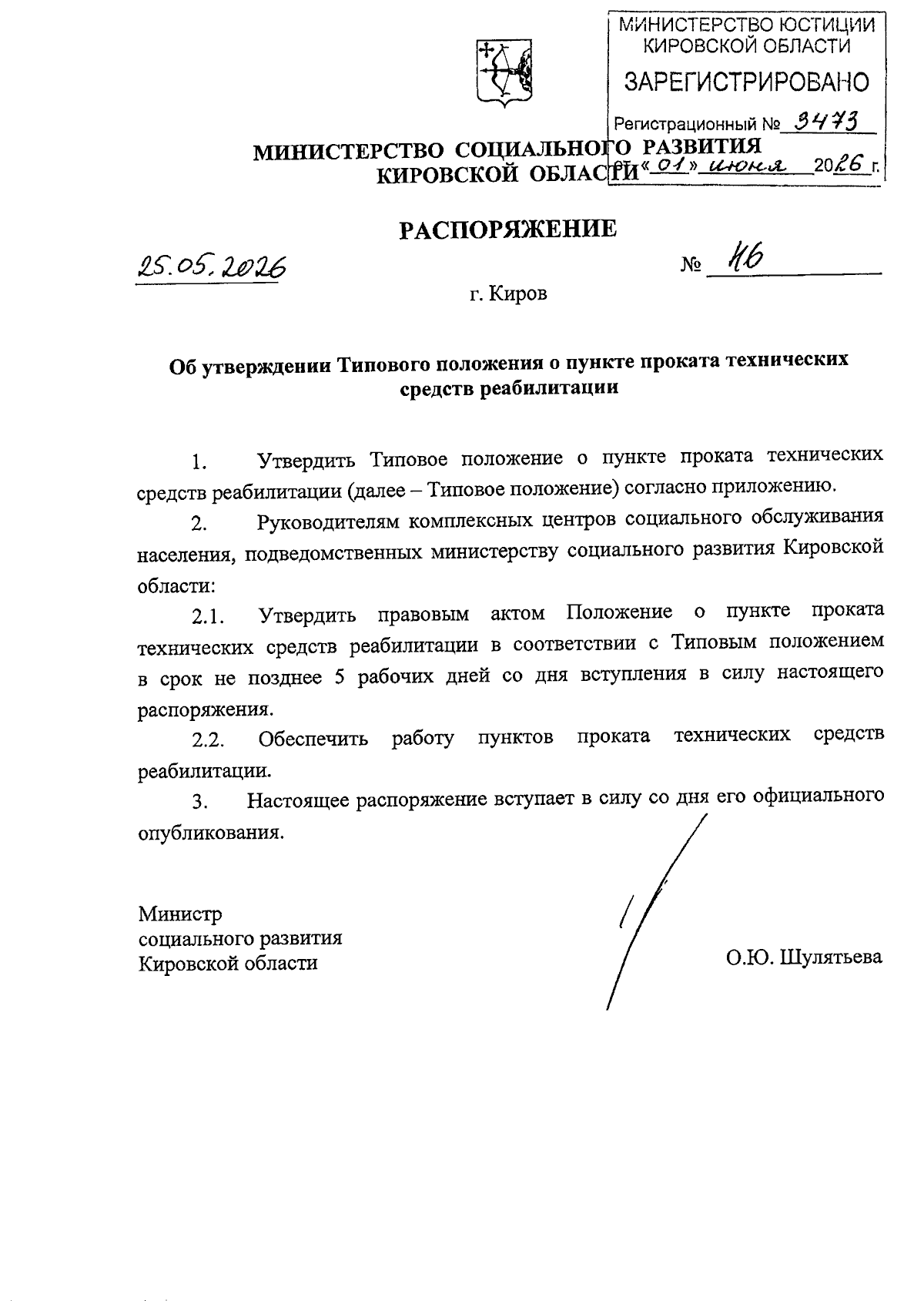 МИНИСТЕРСТВО ЮСТИЦИИ КИРОВСКОЙ ОБЛАСТИ
ЗАРЕГИСТРИРОВАНО
Регистрационный № 3473
от «01» июня 2026 г.

МИНИСТЕРСТВО СОЦИАЛЬНОГО РАЗВИТИЯ КИРОВСКОЙ ОБЛАСТИ

РАСПОРЯЖЕНИЕ

25.05.2026 № 46

г. Киров

Об утверждении Типового положения о пункте проката технических средств реабилитации

1. Утвердить Типовое положение о пункте проката технических средств реабилитации (далее – Типовое положение) согласно приложению.

2. Руководителям комплексных центров социального обслуживания населения, подведомственных министерству социального развития Кировской области:

2.1. Утвердить правовым актом Положение о пункте проката технических средств реабилитации в соответствии с Типовым положением в срок не позднее 5 рабочих дней со дня вступления в силу настоящего распоряжения.

2.2. Обеспечить работу пунктов проката технических средств реабилитации.

3. Настоящее распоряжение вступает в силу со дня его официального опубликования.

Министр социального развития Кировской области О.Ю. Шулятьева